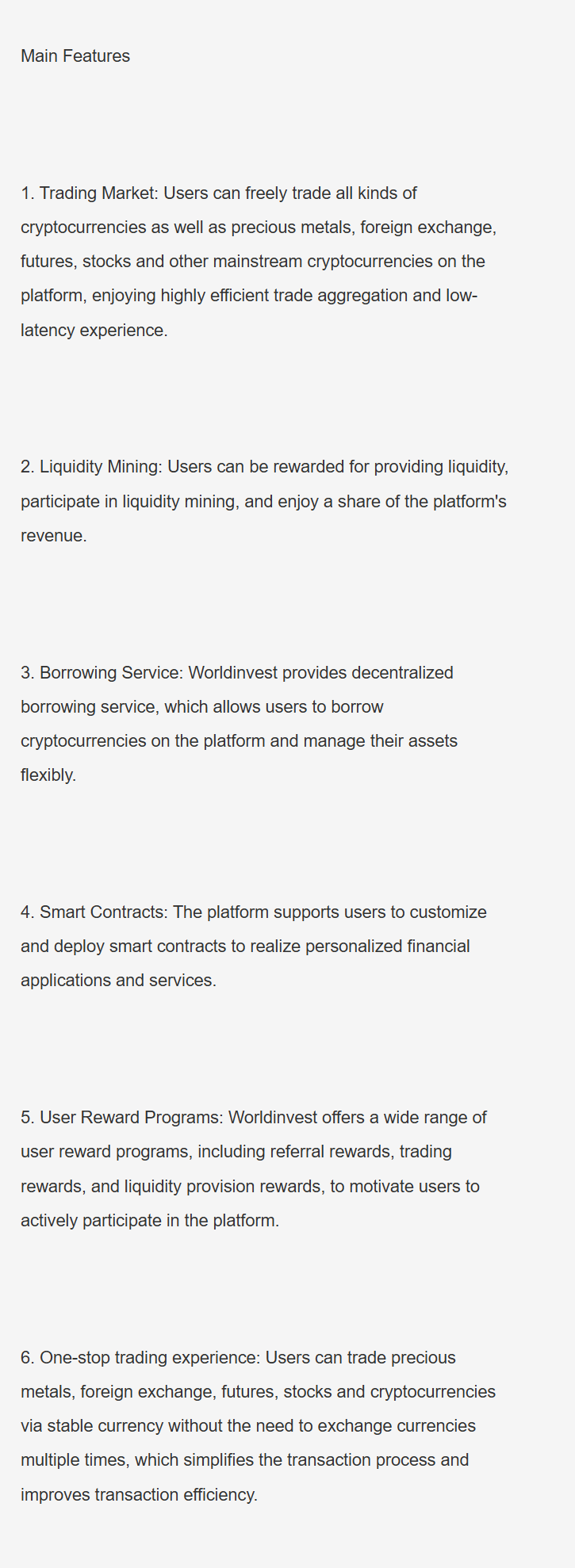 Main Features

1. Trading Market: Users can freely trade all kinds of cryptocurrencies as well as precious metals, foreign exchange, futures, stocks and other mainstream cryptocurrencies on the platform, enjoying highly efficient trade aggregation and low-latency experience.

2. Liquidity Mining: Users can be rewarded for providing liquidity, participate in liquidity mining, and enjoy a share of the platform's revenue.

3. Borrowing Service: Worldinvest provides decentralized borrowing service, which allows users to borrow cryptocurrencies on the platform and manage their assets flexibly.

4. Smart Contracts: The platform supports users to customize and deploy smart contracts to realize personalized financial applications and services.

5. User Reward Programs: Worldinvest offers a wide range of user reward programs, including referral rewards, trading rewards, and liquidity provision rewards, to motivate users to actively participate in the platform.

6. One-stop trading experience: Users can trade precious metals, foreign exchange, futures, stocks and cryptocurrencies via stable currency without the need to exchange currencies multiple times, which simplifies the transaction process and improves transaction efficiency.